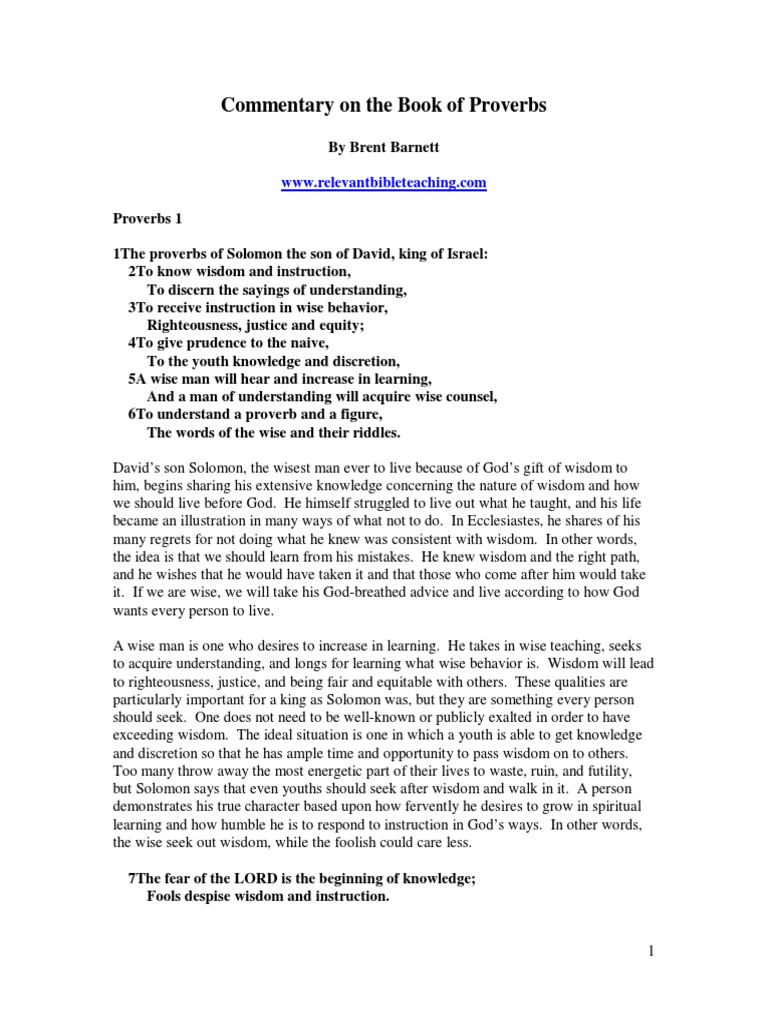 Commentary on the Book of Proverbs

By Brent Barnett

www.relevantbibleteaching.com

Proverbs 1

1The proverbs of Solomon the son of David, king of Israel:
2To know wisdom and instruction,
To discern the sayings of understanding,
3To receive instruction in wise behavior,
Righteousness, justice and equity;
4To give prudence to the naive,
To the youth knowledge and discretion,
5A wise man will hear and increase in learning,
And a man of understanding will acquire wise counsel,
6To understand a proverb and a figure,
The words of the wise and their riddles.

David's son Solomon, the wisest man ever to live because of God's gift of wisdom to him, begins sharing his extensive knowledge concerning the nature of wisdom and how we should live before God. He himself struggled to live out what he taught, and his life became an illustration in many ways of what not to do. In Ecclesiastes, he shares of his many regrets for not doing what he knew was consistent with wisdom. In other words, the idea is that we should learn from his mistakes. He knew wisdom and the right path, and he wishes that he would have taken it and that those who come after him would take it. If we are wise, we will take his God-breathed advice and live according to how God wants every person to live.

A wise man is one who desires to increase in learning. He takes in wise teaching, seeks to acquire understanding, and longs for learning what wise behavior is. Wisdom will lead to righteousness, justice, and being fair and equitable with others. These qualities are particularly important for a king as Solomon was, but they are something every person should seek. One does not need to be well-known or publicly exalted in order to have exceeding wisdom. The ideal situation is one in which a youth is able to get knowledge and discretion so that he has ample time and opportunity to pass wisdom on to others. Too many throw away the most energetic part of their lives to waste, ruin, and futility, but Solomon says that even youths should seek after wisdom and walk in it. A person demonstrates his true character based upon how fervently he desires to grow in spiritual learning and how humble he is to respond to instruction in God's ways. In other words, the wise seek out wisdom, while the foolish could care less.

7The fear of the LORD is the beginning of knowledge;
Fools despise wisdom and instruction.

1